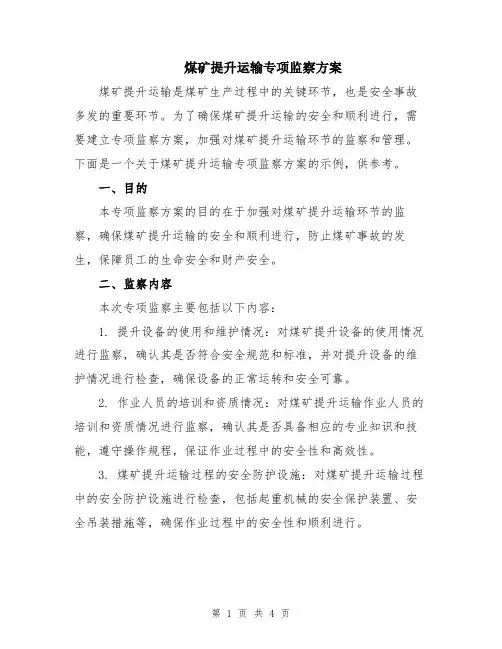 煤矿提升运输专项监察方案

煤矿提升运输是煤矿生产过程中的关键环节，也是安全事故多发的重要环节。为了确保煤矿提升运输的安全和顺利进行，需要建立专项监察方案，加强对煤矿提升运输环节的监察和管理。下面是一个关于煤矿提升运输专项监察方案的示例，供参考。

一、目的

本专项监察方案的目的在于加强对煤矿提升运输环节的监察，确保煤矿提升运输的安全和顺利进行，防止煤矿事故的发生，保障员工的生命安全和财产安全。

二、监察内容

本次专项监察主要包括以下内容：

1. 提升设备的使用和维护情况：对煤矿提升设备的使用情况进行监察，确认其是否符合安全规范和标准，并对提升设备的维护情况进行检查，确保设备的正常运转和安全可靠。

2. 作业人员的培训和资质情况：对煤矿提升运输作业人员的培训和资质情况进行监察，确认其是否具备相应的专业知识和技能，遵守操作规程，保证作业过程中的安全性和高效性。

3. 煤矿提升运输过程的安全防护设施：对煤矿提升运输过程中的安全防护设施进行检查，包括起重机械的安全保护装置、安全吊装措施等，确保作业过程中的安全性和顺利进行。

第 1 页 共 4 页